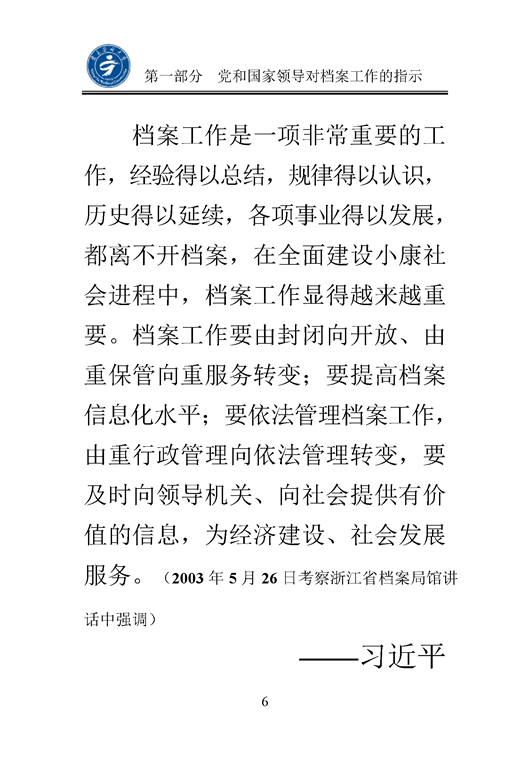 第一部分　党和国家领导对档案工作的指示

档案工作是一项非常重要的工作，经验得以总结，规律得以认识，历史得以延续，各项事业得以发展，都离不开档案，在全面建设小康社会进程中，档案工作显得越来越重要。档案工作要由封闭向开放、由重保管向重服务转变；要提高档案信息化水平；要依法管理档案工作，由重行政管理向依法管理转变，要及时向领导机关、向社会提供有价值的信息，为经济建设、社会发展服务。（2003 年 5 月 26 日考察浙江省档案局馆讲话中强调）

——习近平

6